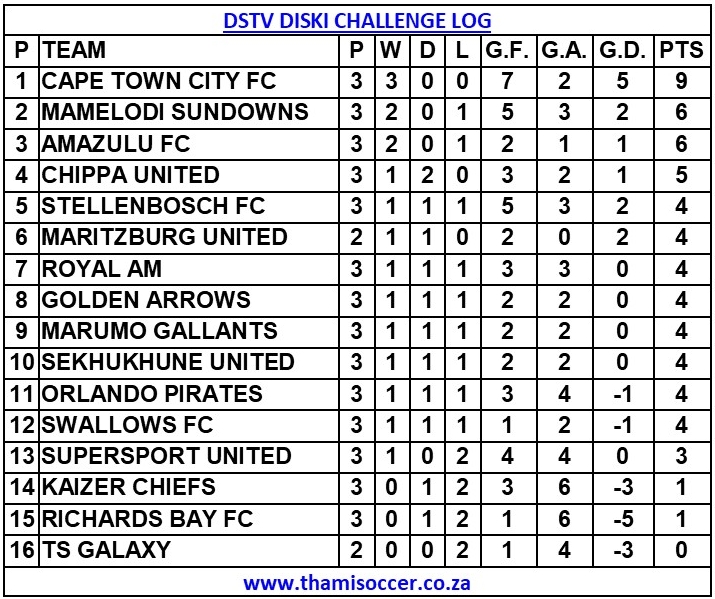 DSTV DISKI CHALLENGE LOG

| P | TEAM | P | W | D | L | G.F. | G.A. | G.D. | PTS |
|---|---|---|---|---|---|---|---|---|---|
| 1 | CAPE TOWN CITY FC | 3 | 3 | 0 | 0 | 7 | 2 | 5 | 9 |
| 2 | MAMELODI SUNDOWNS | 3 | 2 | 0 | 1 | 5 | 3 | 2 | 6 |
| 3 | AMAZULU FC | 3 | 2 | 0 | 1 | 2 | 1 | 1 | 6 |
| 4 | CHIPPA UNITED | 3 | 1 | 2 | 0 | 3 | 2 | 1 | 5 |
| 5 | STELLENBOSCH FC | 3 | 1 | 1 | 1 | 5 | 3 | 2 | 4 |
| 6 | MARITZBURG UNITED | 2 | 1 | 1 | 0 | 2 | 0 | 2 | 4 |
| 7 | ROYAL AM | 3 | 1 | 1 | 1 | 3 | 3 | 0 | 4 |
| 8 | GOLDEN ARROWS | 3 | 1 | 1 | 1 | 2 | 2 | 0 | 4 |
| 9 | MARUMO GALLANTS | 3 | 1 | 1 | 1 | 2 | 2 | 0 | 4 |
| 10 | SEKHUKHUNE UNITED | 3 | 1 | 1 | 1 | 2 | 2 | 0 | 4 |
| 11 | ORLANDO PIRATES | 3 | 1 | 1 | 1 | 3 | 4 | -1 | 4 |
| 12 | SWALLOWS FC | 3 | 1 | 1 | 1 | 1 | 2 | -1 | 4 |
| 13 | SUPERSPORT UNITED | 3 | 1 | 0 | 2 | 4 | 4 | 0 | 3 |
| 14 | KAIZER CHIEFS | 3 | 0 | 1 | 2 | 3 | 6 | -3 | 1 |
| 15 | RICHARDS BAY FC | 3 | 0 | 1 | 2 | 1 | 6 | -5 | 1 |
| 16 | TS GALAXY | 2 | 0 | 0 | 2 | 1 | 4 | -3 | 0 |

www.thamisoccer.co.za